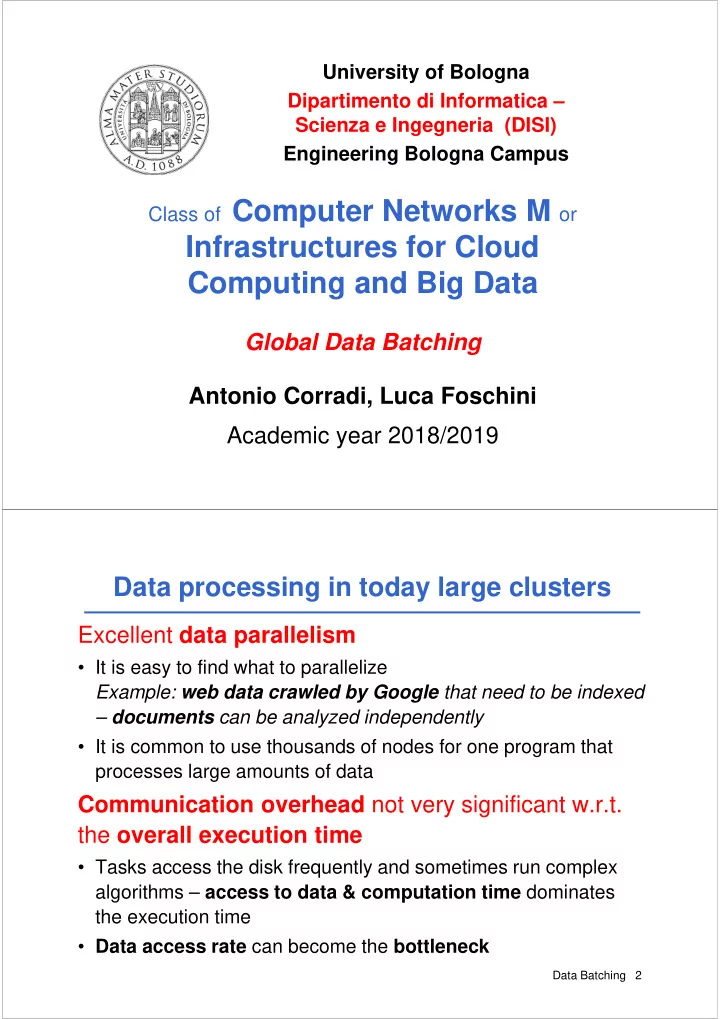 ALMA MATER STUDIORUM A.D. 1088

University of Bologna
Dipartimento di Informatica – Scienza e Ingegneria (DISI)
Engineering Bologna Campus

Class of Computer Networks M or Infrastructures for Cloud Computing and Big Data

Global Data Batching

Antonio Corradi, Luca Foschini

Academic year 2018/2019

Data processing in today large clusters

Excellent data parallelism

• It is easy to find what to parallelize
Example: web data crawled by Google that need to be indexed – documents can be analyzed independently
• It is common to use thousands of nodes for one program that processes large amounts of data

Communication overhead not very significant w.r.t. the overall execution time

• Tasks access the disk frequently and sometimes run complex algorithms – access to data & computation time dominates the execution time
• Data access rate can become the bottleneck

Data Batching 2